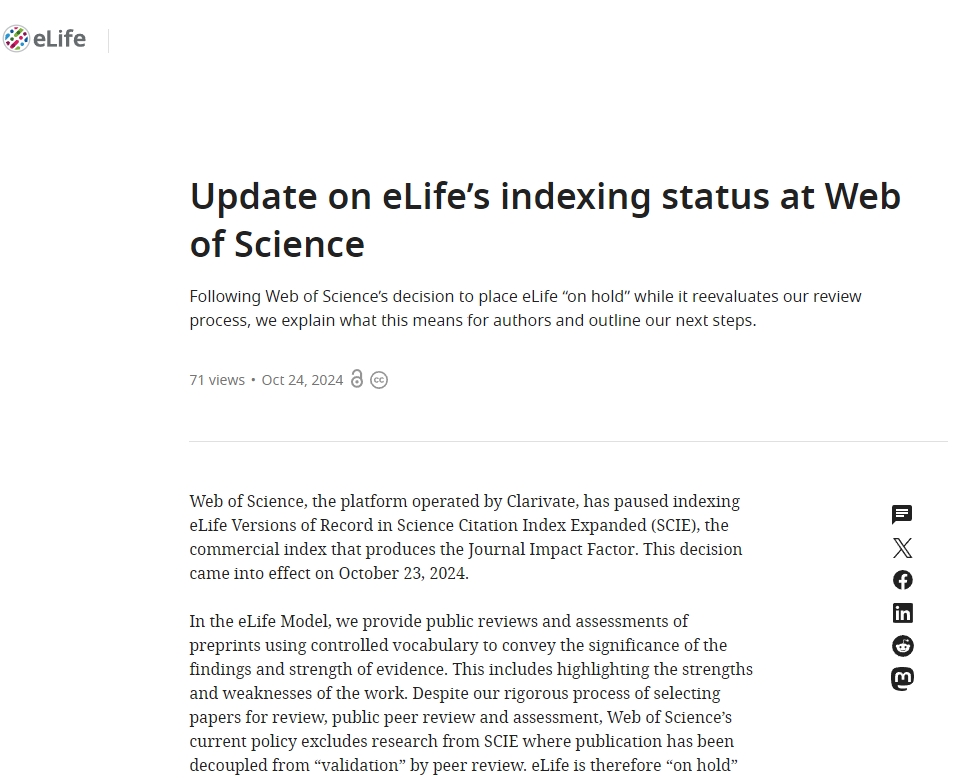 eLife

Update on eLife’s indexing status at Web of Science

Following Web of Science’s decision to place eLife “on hold” while it reevaluates our review process, we explain what this means for authors and outline our next steps.

71 views • Oct 24, 2024

Web of Science, the platform operated by Clarivate, has paused indexing eLife Versions of Record in Science Citation Index Expanded (SCIE), the commercial index that produces the Journal Impact Factor. This decision came into effect on October 23, 2024.

In the eLife Model, we provide public reviews and assessments of preprints using controlled vocabulary to convey the significance of the findings and strength of evidence. This includes highlighting the strengths and weaknesses of the work. Despite our rigorous process of selecting papers for review, public peer review and assessment, Web of Science’s current policy excludes research from SCIE where publication has been decoupled from “validation” by peer review. eLife is therefore “on hold”